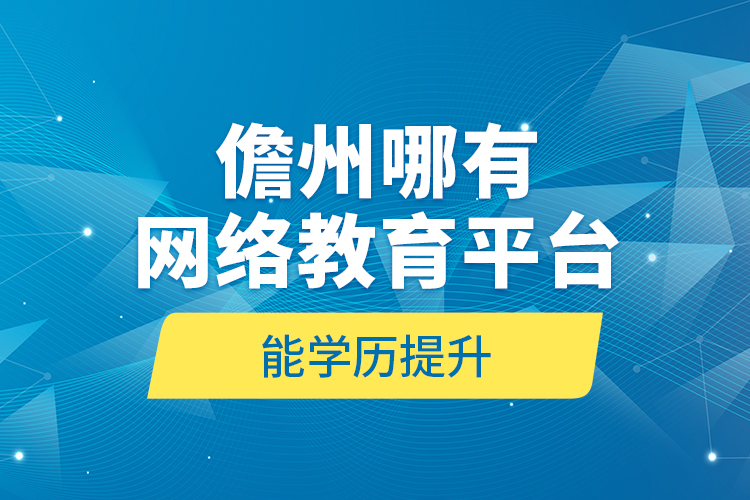 儋州哪有
网络教育平台

能学历提升